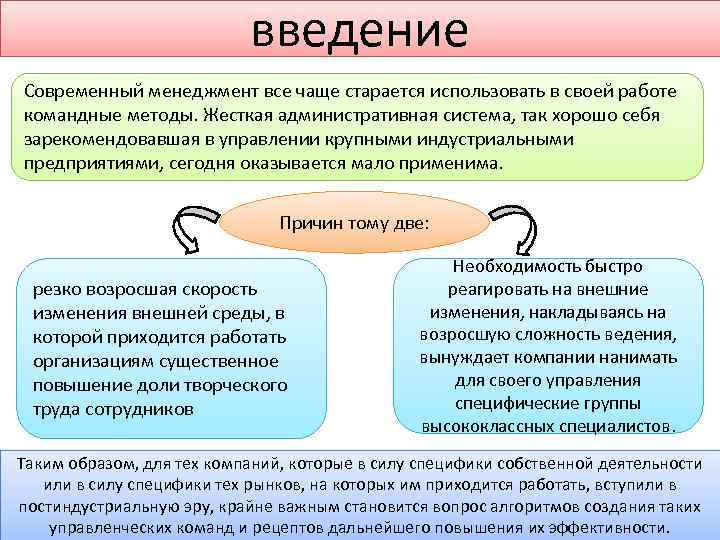 введение

Современный менеджмент все чаще старается использовать в своей работе командные методы. Жесткая административная система, так хорошо себя зарекомендовавшая в управлении крупными индустриальными предприятиями, сегодня оказывается мало применима.

Причин тому две:

резко возросшая скорость изменения внешней среды, в которой приходится работать организациям существенное повышение доли творческого труда сотрудников

Необходимость быстро реагировать на внешние изменения, накладываясь на возросшую сложность ведения, вынуждает компании нанимать для своего управления специфические группы высококлассных специалистов.

Таким образом, для тех компаний, которые в силу специфики собственной деятельности или в силу специфики тех рынков, на которых им приходится работать, вступили в постиндустриальную эру, крайне важным становится вопрос алгоритмов создания таких управленческих команд и рецептов дальнейшего повышения их эффективности.